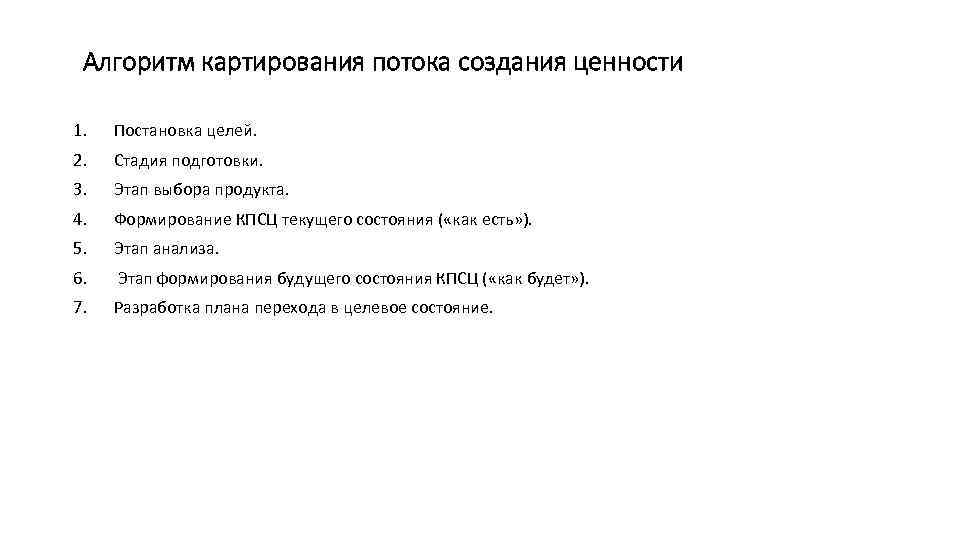 Алгоритм картирования потока создания ценности

1. Постановка целей.
2. Стадия подготовки.
3. Этап выбора продукта.
4. Формирование КПСЦ текущего состояния («как есть»).
5. Этап анализа.
6. Этап формирования будущего состояния КПСЦ («как будет»).
7. Разработка плана перехода в целевое состояние.